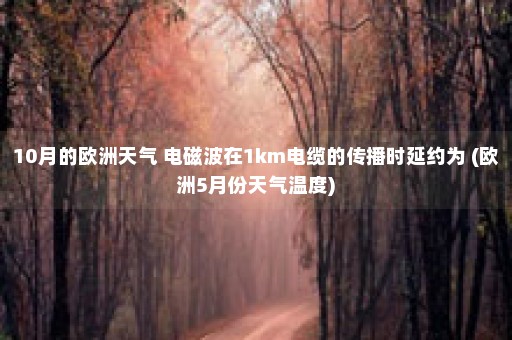 10月的欧洲天气 电磁波在1km电缆的传播时延约为 (欧洲5月份天气温度)